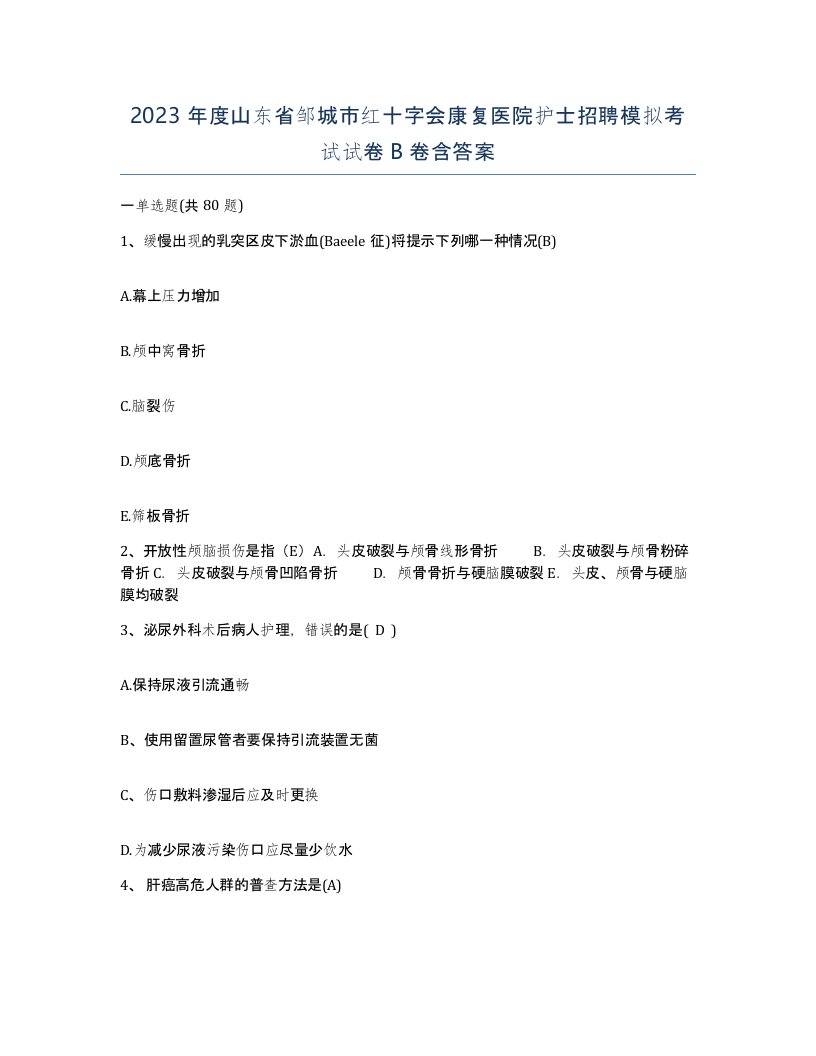 2023 年度山东省邹城市红十字会康复医院护士招聘模拟考试试卷 B 卷含答案

一单选题(共 80 题)

1、缓慢出现的乳突区皮下淤血(Baeele 征)将提示下列哪一种情况(B)

A.幕上压力增加

B.颅中窝骨折

C.脑裂伤

D.颅底骨折

E.筛板骨折

2、开放性颅脑损伤是指（E）A. 头皮破裂与颅骨线形骨折 B. 头皮破裂与颅骨粉碎骨折 C. 头皮破裂与颅骨凹陷骨折 D. 颅骨骨折与硬脑膜破裂 E. 头皮、颅骨与硬脑膜均破裂

3、泌尿外科术后病人护理，错误的是( D )

A.保持尿液引流通畅

B、使用留置尿管者要保持引流装置无菌

C、伤口敷料渗湿后应及时更换

D.为减少尿液污染伤口应尽量少饮水

4、 肝癌高危人群的普查方法是(A)